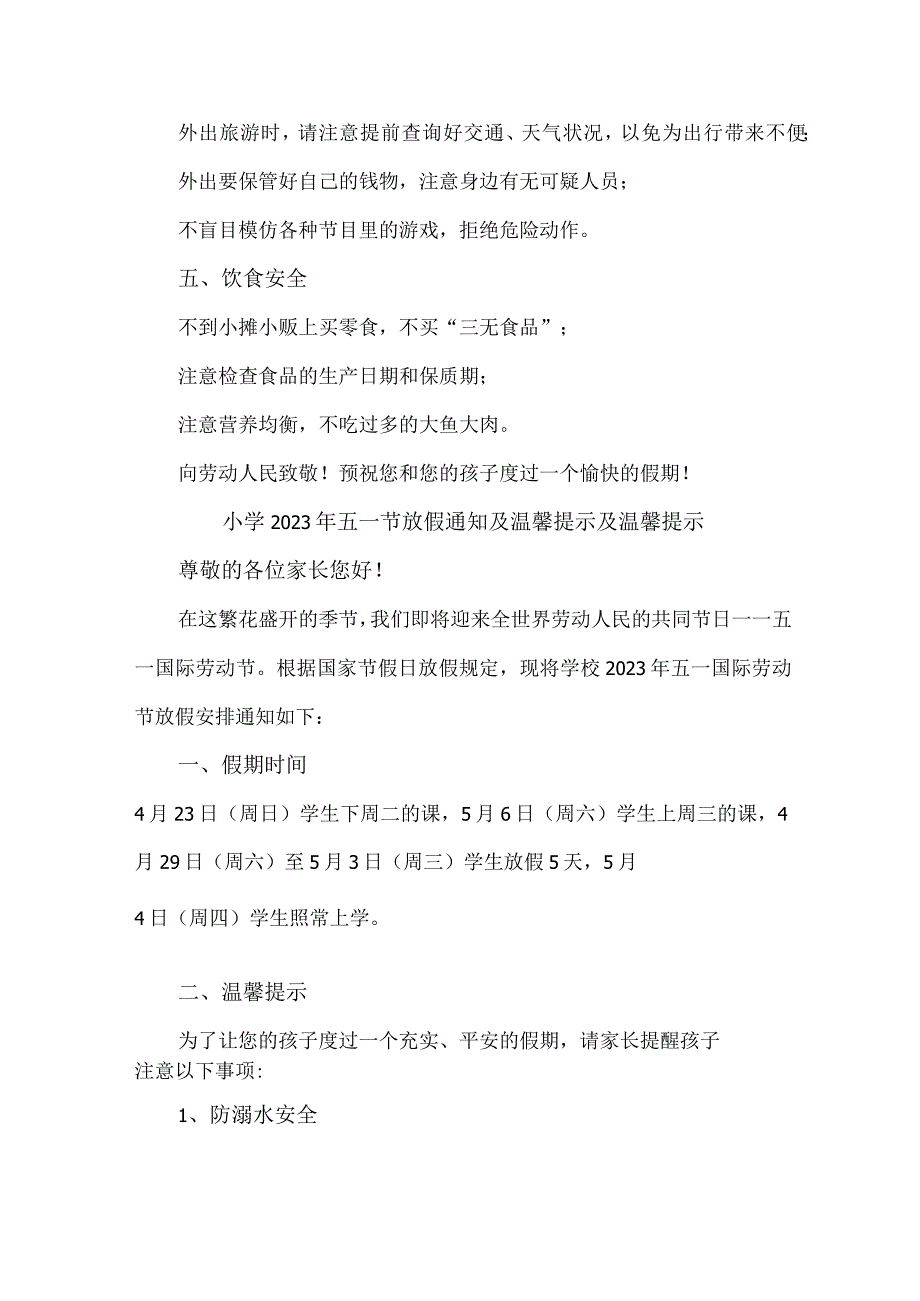 外出旅游时，请注意提前查询好交通、天气状况，以免为出行带来不便；

外出要保管好自己的钱物，注意身边有无可疑人员；

不盲目模仿各种节目里的游戏，拒绝危险动作。

五、饮食安全

不到小摊小贩上买零食，不买“三无食品”；

注意检查食品的生产日期和保质期；

注意营养均衡，不吃过多的大鱼大肉。

向劳动人民致敬！预祝您和您的孩子度过一个愉快的假期！

小学2023年五一节放假通知及温馨提示及温馨提示

尊敬的各位家长您好！

在这繁花盛开的季节，我们即将迎来全世界劳动人民的共同节日一一五一国际劳动节。根据国家节假日放假规定，现将学校2023年五一国际劳动节放假安排通知如下：

一、假期时间

4月23日（周日）学生下周二的课，5月6日（周六）学生上周三的课，4月29日（周六）至5月3日（周三）学生放假5天，5月

4日（周四）学生照常上学。

二、温馨提示

为了让您的孩子度过一个充实、平安的假期，请家长提醒孩子注意以下事项:

1、防溺水安全